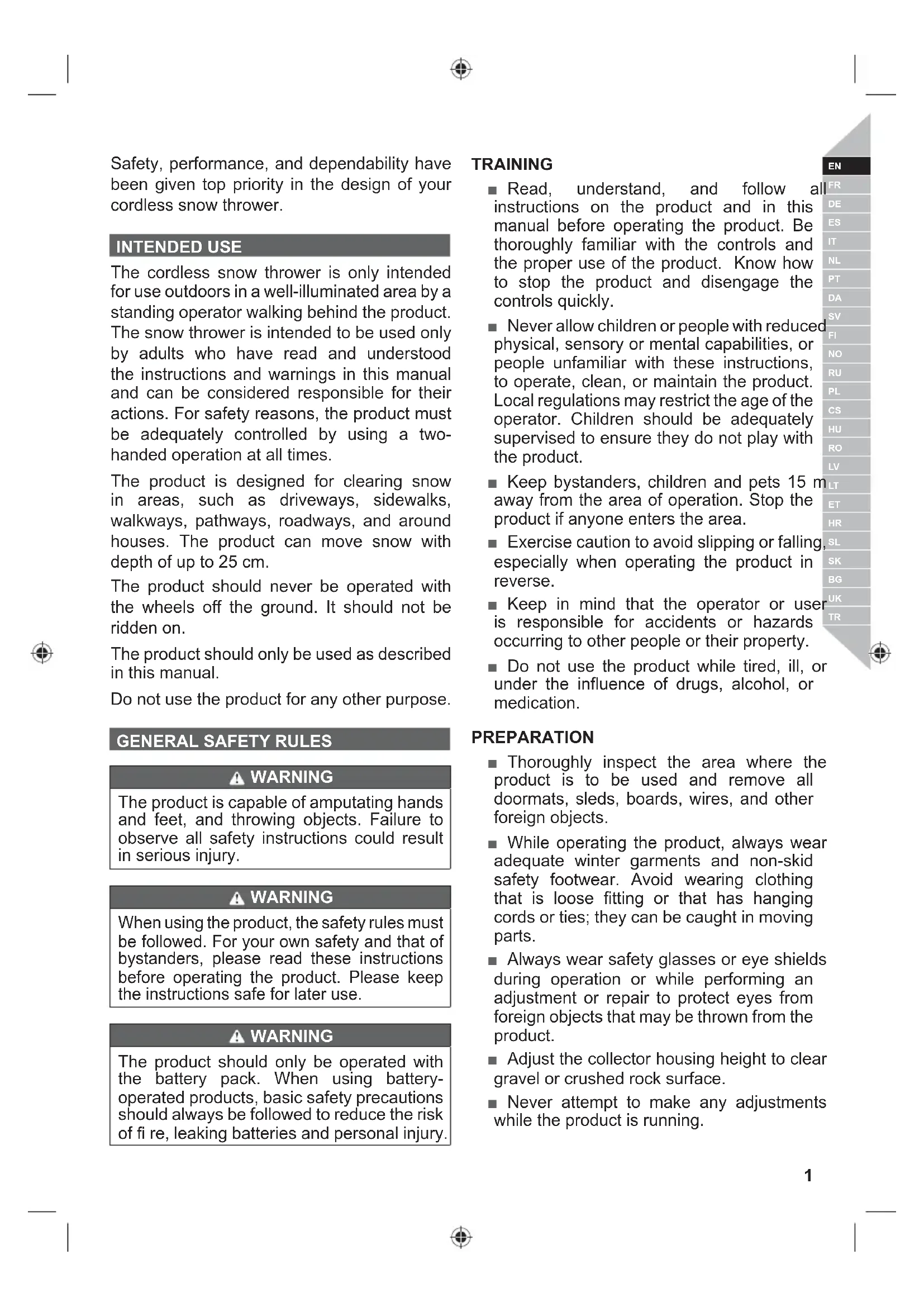 Safety, performance, and dependability have been given top priority in the design of your cordless snow thrower.

INTENDED USE

The cordless snow thrower is only intended for use outdoors in a well-illuminated area by a standing operator walking behind the product. The snow thrower is intended to be used only by adults who have read and understood the instructions and warnings in this manual and can be considered responsible for their actions. For safety reasons, the product must be adequately controlled by using a two-handed operation at all times.

The product is designed for clearing snow in areas, such as driveways, sidewalks, walkways, pathways, roadways, and around houses. The product can move snow with depth of up to 25 cm.

The product should never be operated with the wheels off the ground. It should not be ridden on.

The product should only be used as described in this manual.

Do not use the product for any other purpose.

GENERAL SAFETY RULES

WARNING

The product is capable of amputating hands and feet, and throwing objects. Failure to observe all safety instructions could result in serious injury.

WARNING

When using the product, the safety rules must be followed. For your own safety and that of bystanders, please read these instructions before operating the product. Please keep the instructions safe for later use.

WARNING

The product should only be operated with the battery pack. When using battery-operated products, basic safety precautions should always be followed to reduce the risk of fi re, leaking batteries and personal injury.

TRAINING

■ Read, understand, and follow all instructions on the product and in this manual before operating the product. Be thoroughly familiar with the controls and the proper use of the product. Know how to stop the product and disengage the controls quickly.

■ Never allow children or people with reduced physical, sensory or mental capabilities, or people unfamiliar with these instructions, to operate, clean, or maintain the product. Local regulations may restrict the age of the operator. Children should be adequately supervised to ensure they do not play with the product.

■ Keep bystanders, children and pets 15 m away from the area of operation. Stop the product if anyone enters the area.

■ Exercise caution to avoid slipping or falling, especially when operating the product in reverse.

■ Keep in mind that the operator or user is responsible for accidents or hazards occurring to other people or their property.

■ Do not use the product while tired, ill, or under the influence of drugs, alcohol, or medication.

PREPARATION

■ Thoroughly inspect the area where the product is to be used and remove all doormats, sleds, boards, wires, and other foreign objects.

■ While operating the product, always wear adequate winter garments and non-skid safety footwear. Avoid wearing clothing that is loose fitting or that has hanging cords or ties; they can be caught in moving parts.

■ Always wear safety glasses or eye shields during operation or while performing an adjustment or repair to protect eyes from foreign objects that may be thrown from the product.

■ Adjust the collector housing height to clear gravel or crushed rock surface.

■ Never attempt to make any adjustments while the product is running.

EN
FR
DE
ES
IT
NL
PT
DA
SV
FI
NO
RU
PL
CS
HU
RO
LV
LT
ET
HR
SL
SK
BG
UK
TR

1